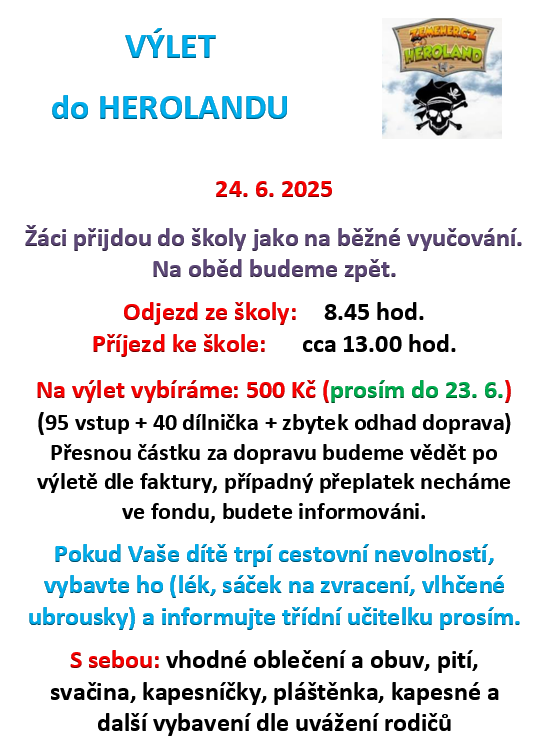 VÝLET

do HEROLANDU

ZEMEHERCZ
HEROLAND

24. 6. 2025

Žáci přijdou do školy jako na běžné vyučování. Na oběd budeme zpět.

Odjezd ze školy: 8.45 hod.
Příjezd ke škole: cca 13.00 hod.

Na výlet vybíráme: 500 Kč (prosím do 23. 6.)
(95 vstup + 40 dílnička + zbytek odhad doprava) Přesnou částku za dopravu budeme vědět po výletě dle faktury, případný přeplatek necháme ve fondu, budete informováni.

Pokud Vaše dítě trpí cestovní nevolností, vybavte ho (lék, sáček na zvracení, vlhčené ubrousky) a informujte třídní učitelku prosím.

S sebou: vhodné oblečení a obuv, pití, svačina, kapesníčky, pláštěnka, kapesné a další vybavení dle uvážení rodičů